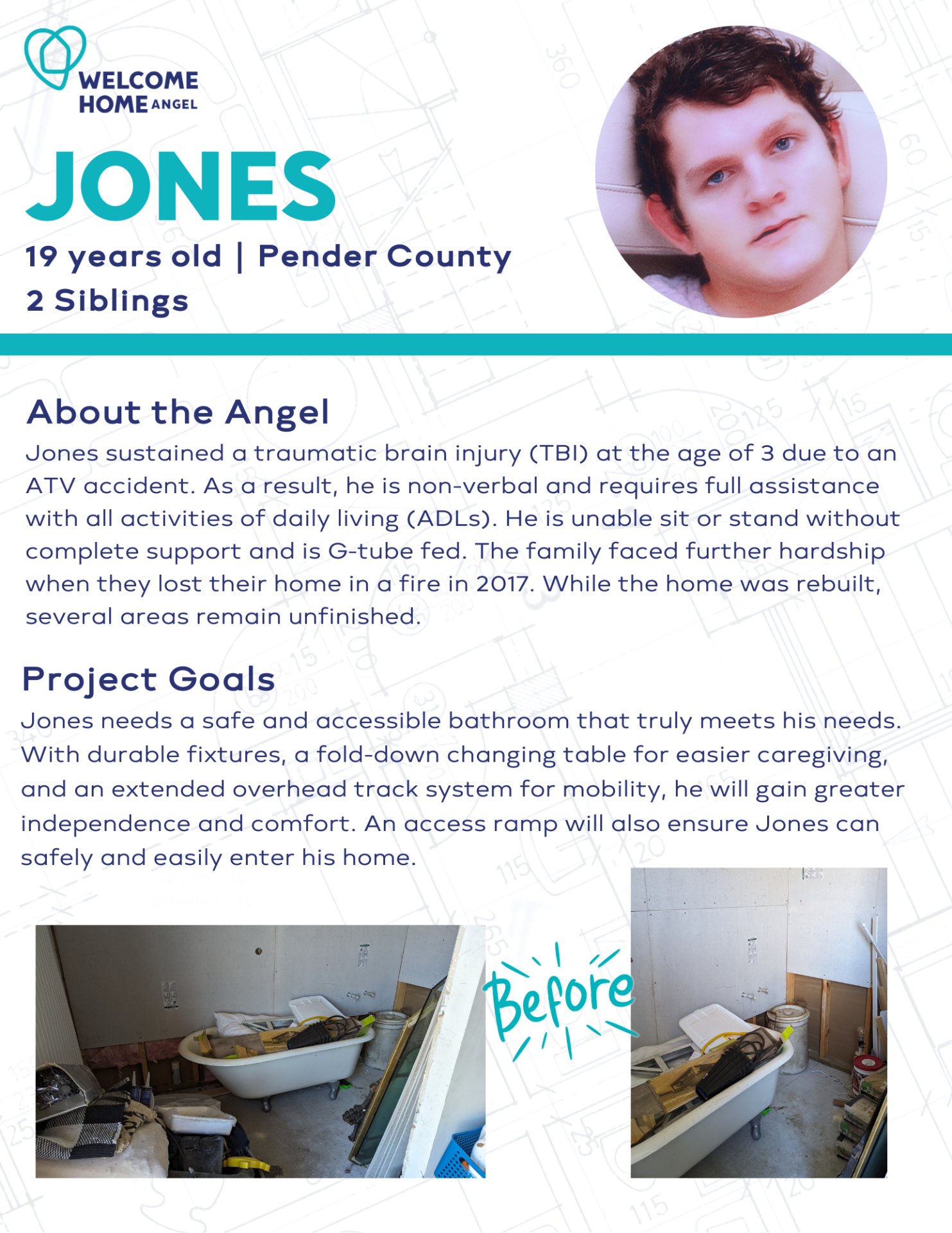 WELCOME HOME ANGEL

JONES

19 years old | Pender County
2 Siblings

About the Angel

Jones sustained a traumatic brain injury (TBI) at the age of 3 due to an ATV accident. As a result, he is non-verbal and requires full assistance with all activities of daily living (ADLs). He is unable sit or stand without complete support and is G-tube fed. The family faced further hardship when they lost their home in a fire in 2017. While the home was rebuilt, several areas remain unfinished.

Project Goals

Jones needs a safe and accessible bathroom that truly meets his needs. With durable fixtures, a fold-down changing table for easier caregiving, and an extended overhead track system for mobility, he will gain greater independence and comfort. An access ramp will also ensure Jones can safely and easily enter his home.

Before